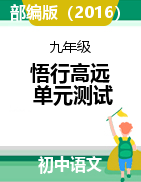 部编版（2016）

九年级

悟行高远
单元测试

初中语文